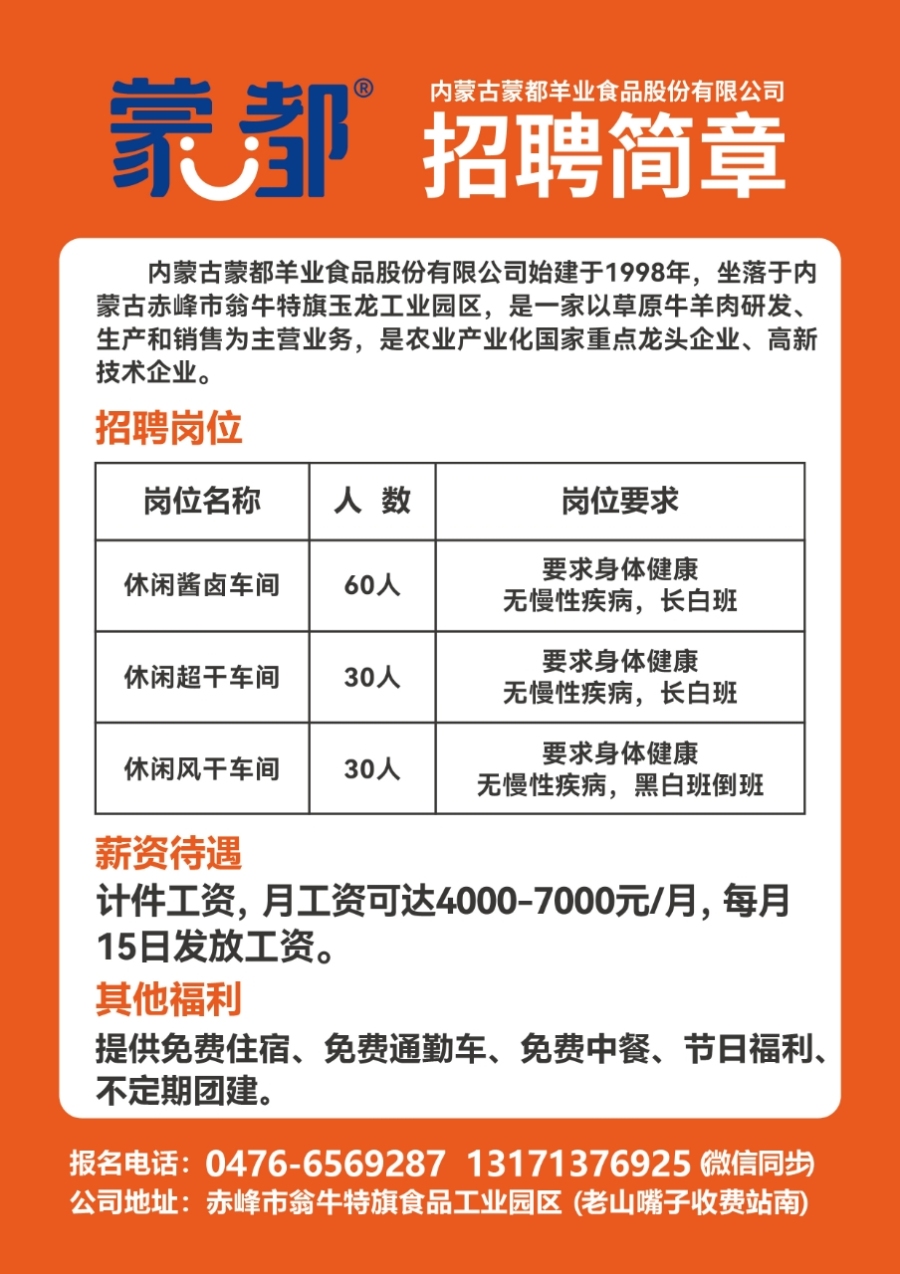 蒙都®

内蒙古蒙都羊业食品股份有限公司
招聘简章

内蒙古蒙都羊业食品股份有限公司始建于1998年，坐落于内蒙古赤峰市翁牛特旗玉龙工业园区，是一家以草原牛羊肉研发、生产和销售为主营业务，是农业产业化国家重点龙头企业、高新技术企业。

招聘岗位

| 岗位名称 | 人 数 | 岗位要求 |
|---|---|---|
| 休闲酱卤车间 | 60人 | 要求身体健康 无慢性疾病，长白班 |
| 休闲超干车间 | 30人 | 要求身体健康 无慢性疾病，长白班 |
| 休闲风干车间 | 30人 | 要求身体健康 无慢性疾病，黑白班倒班 |

薪资待遇
计件工资，月工资可达4000-7000元/月，每月15日发放工资。

其他福利
提供免费住宿、免费通勤车、免费中餐、节日福利、不定期团建。

报名电话：0476-6569287 13171376925 (微信同步)
公司地址：赤峰市翁牛特旗食品工业园区 (老山嘴子收费站南)